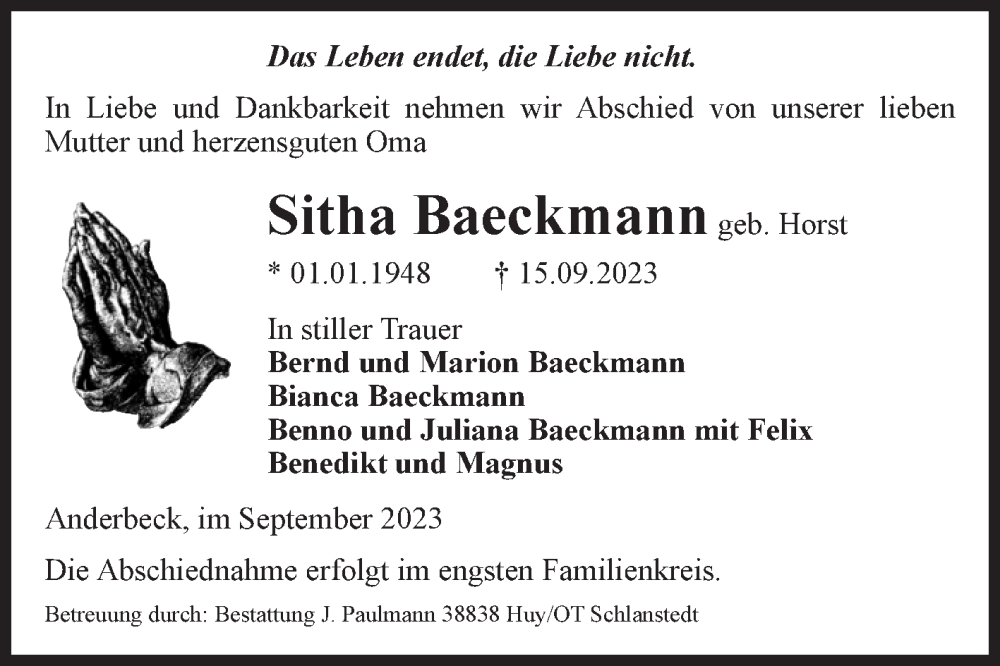 Das Leben endet, die Liebe nicht.

In Liebe und Dankbarkeit nehmen wir Abschied von unserer lieben Mutter und herzensguten Oma

Sitha Baeckmann geb. Horst

* 01.01.1948 † 15.09.2023

In stiller Trauer
Bernd und Marion Baeckmann
Bianca Baeckmann
Benno und Juliana Baeckmann mit Felix
Benedikt und Magnus

Anderbeck, im September 2023

Die Abschiednahme erfolgt im engsten Familienkreis.

Betreuung durch: Bestattung J. Paulmann 38838 Huy/OT Schlanstedt